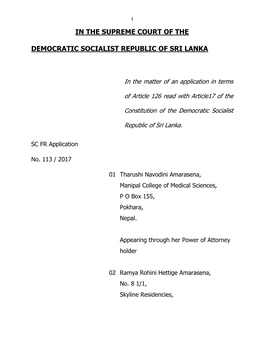 1

IN THE SUPREME COURT OF THE

DEMOCRATIC SOCIALIST REPUBLIC OF SRI LANKA

In the matter of an application in terms of Article 126 read with Article17 of the Constitution of the Democratic Socialist Republic of Sri Lanka.

SC FR Application

No. 113 / 2017

01 Tharushi Navodini Amarasena,
Manipal College of Medical Sciences,
P O Box 155,
Pokhara,
Nepal.

Appearing through her Power of Attorney holder

02 Ramya Rohini Hettige Amarasena,
No. 8 1/1,
Skyline Residencies,